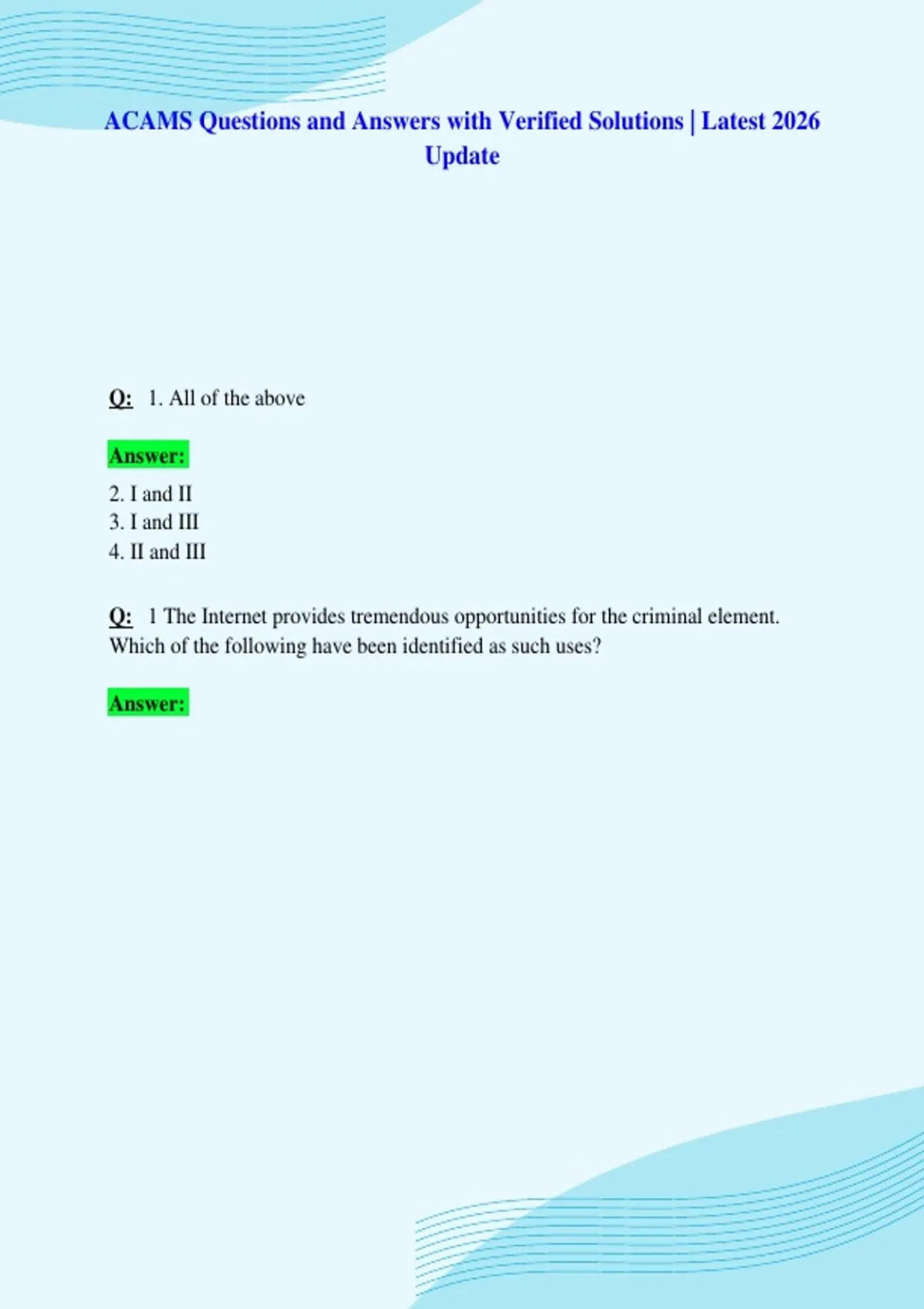 ACAMS Questions and Answers with Verified Solutions | Latest 2026 Update

Q: 1. All of the above

Answer:

2. I and II
3. I and III
4. II and III

Q: 1 The Internet provides tremendous opportunities for the criminal element. Which of the following have been identified as such uses?

Answer: